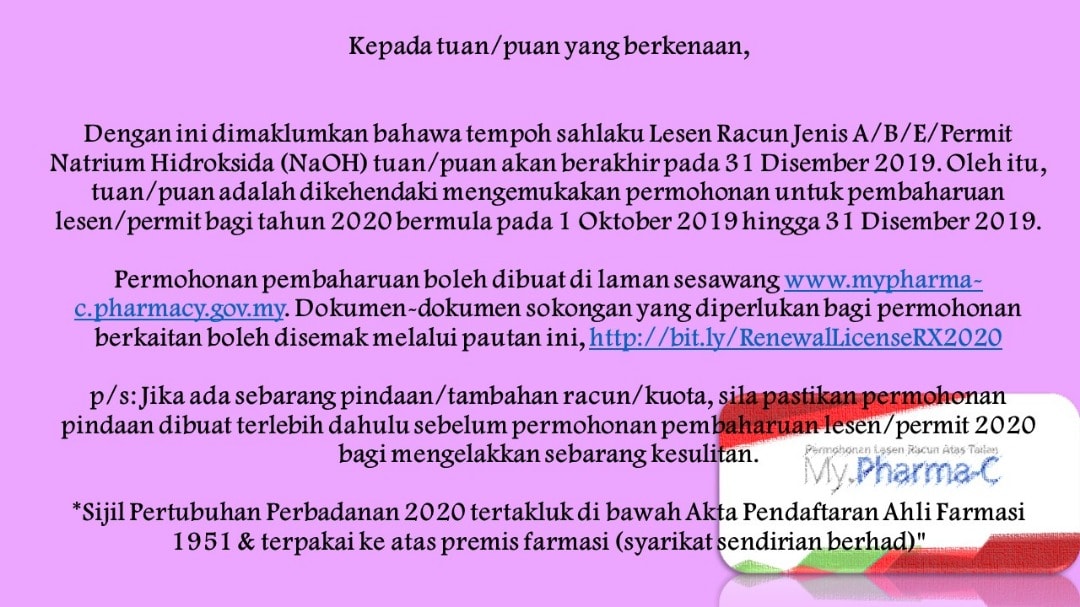 Kepada tuan/puan yang berkenaan,

Dengan ini dimaklumkan bahawa tempoh sahlaku Lesen Racun Jenis A/B/E/Permit Natrium Hidroksida (NaOH) tuan/puan akan berakhir pada 31 Disember 2019. Oleh itu, tuan/puan adalah dikehendaki mengemukakan permohonan untuk pembaharuan lesen/permit bagi tahun 2020 bermula pada 1 Oktober 2019 hingga 31 Disember 2019.

Permohonan pembaharuan boleh dibuat di laman sesawang www.mypharma-c.pharmacy.gov.my. Dokumen-dokumen sokongan yang diperlukan bagi permohonan berkaitan boleh disemak melalui pautan ini, http://bit.ly/RenewalLicenseRX2020

p/s: Jika ada sebarang pindaan/tambahan racun/kuota, sila pastikan permohonan pindaan dibuat terlebih dahulu sebelum permohonan pembaharuan lesen/permit 2020 bagi mengelakkan sebarang kesulitan.

*Sijil Pertubuhan Perbadanan 2020 tertakluk di bawah Akta Pendaftaran Ahli Farmasi 1951 & terpakai ke atas premis farmasi (syarikat sendirian berhad)"

Permohonan Lesen Racun Atas Talian
My.Pharma-C